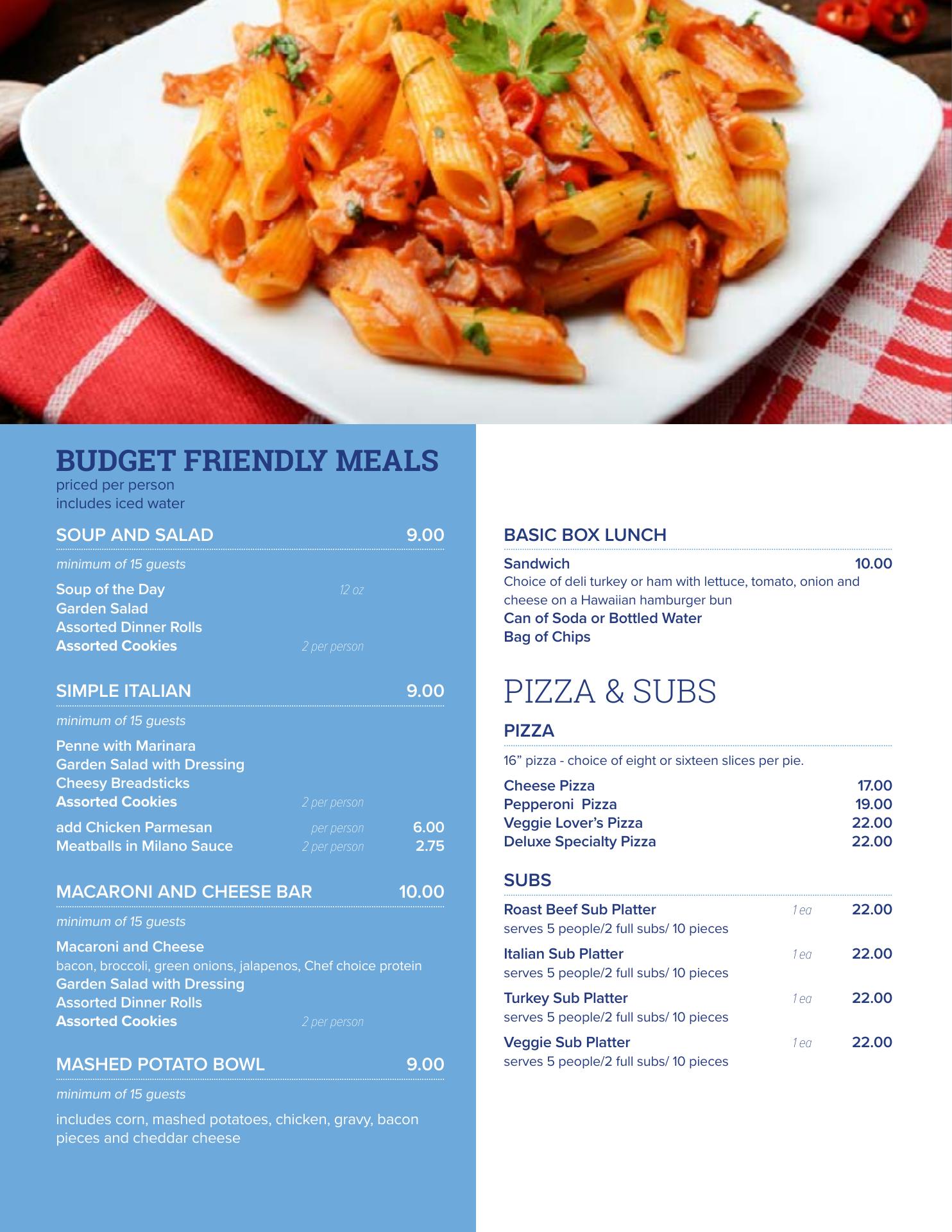 BUDGET FRIENDLY MEALS
priced per person
includes iced water

SOUP AND SALAD 9.00

minimum of 15 guests

Soup of the Day 12 oz
Garden Salad
Assorted Dinner Rolls
Assorted Cookies 2 per person

SIMPLE ITALIAN 9.00

minimum of 15 guests

Penne with Marinara
Garden Salad with Dressing
Cheesy Breadsticks
Assorted Cookies 2 per person

add Chicken Parmesan per person 6.00
Meatballs in Milano Sauce 2 per person 2.75

MACARONI AND CHEESE BAR 10.00

minimum of 15 guests

Macaroni and Cheese
bacon, broccoli, green onions, jalapenos, Chef choice protein
Garden Salad with Dressing
Assorted Dinner Rolls
Assorted Cookies 2 per person

MASHED POTATO BOWL 9.00

minimum of 15 guests

includes corn, mashed potatoes, chicken, gravy, bacon pieces and cheddar cheese

BASIC BOX LUNCH

Sandwich 10.00
Choice of deli turkey or ham with lettuce, tomato, onion and cheese on a Hawaiian hamburger bun
Can of Soda or Bottled Water
Bag of Chips

PIZZA & SUBS

PIZZA

16” pizza - choice of eight or sixteen slices per pie.

Cheese Pizza 17.00
Pepperoni Pizza 19.00
Veggie Lover’s Pizza 22.00
Deluxe Specialty Pizza 22.00

SUBS

Roast Beef Sub Platter 1 ea 22.00
serves 5 people/2 full subs/ 10 pieces

Italian Sub Platter 1 ea 22.00
serves 5 people/2 full subs/ 10 pieces

Turkey Sub Platter 1 ea 22.00
serves 5 people/2 full subs/ 10 pieces

Veggie Sub Platter 1 ea 22.00
serves 5 people/2 full subs/ 10 pieces